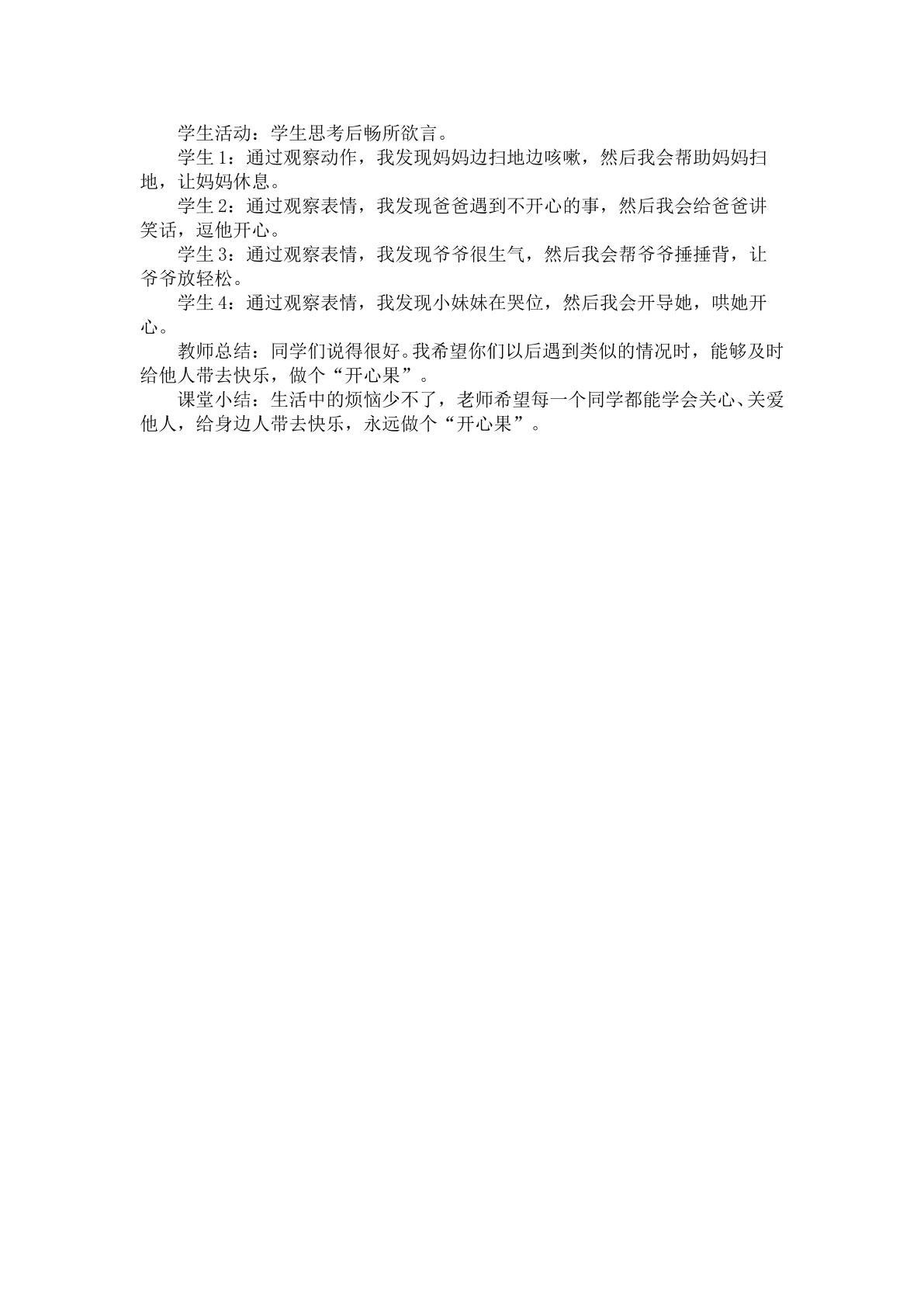 学生活动：学生思考后畅所欲言。

学生1：通过观察动作，我发现妈妈边扫地边咳嗽，然后我会帮助妈妈扫地，让妈妈休息。

学生2：通过观察表情，我发现爸爸遇到不开心的事，然后我会给爸爸讲笑话，逗他开心。

学生3：通过观察表情，我发现爷爷很生气，然后我会帮爷爷捶捶背，让爷爷放轻松。

学生4：通过观察表情，我发现小妹妹在哭位，然后我会开导她，哄她开心。

教师总结：同学们说得很好。我希望你们以后遇到类似的情况时，能够及时给他人带去快乐，做个“开心果”。

课堂小结：生活中的烦恼少不了，老师希望每一个同学都能学会关心、关爱他人，给身边人带去快乐，永远做个“开心果”。